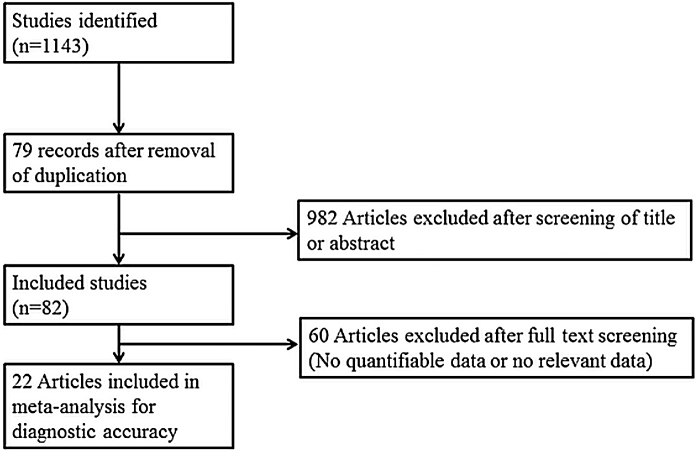 Studies identified (n=1143)

79 records after removal of duplication

982 Articles excluded after screening of title or abstract

Included studies (n=82)

60 Articles excluded after full text screening (No quantifiable data or no relevant data)

22 Articles included in meta-analysis for diagnostic accuracy